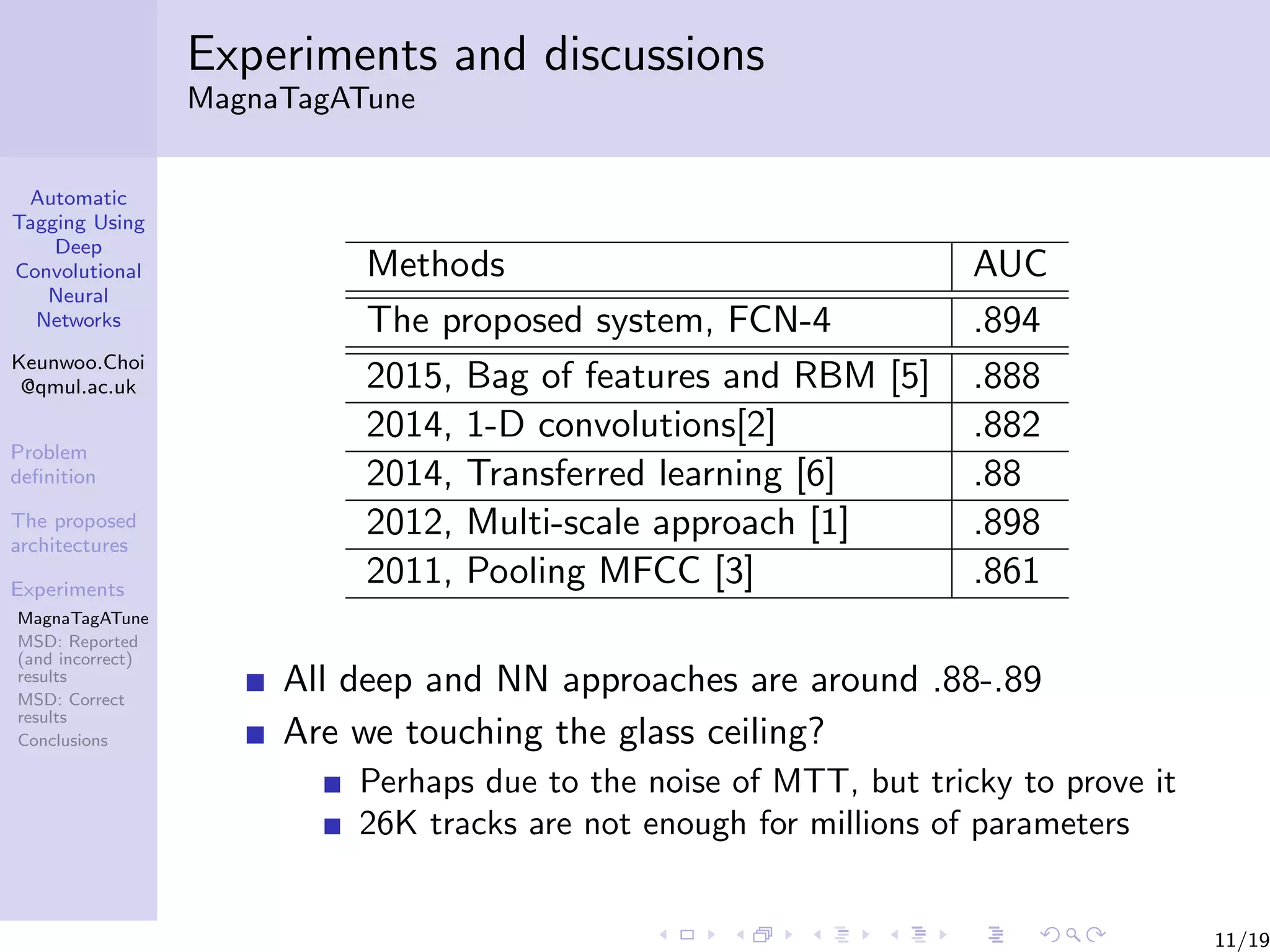 Experiments and discussions
MagnaTagATune

Automatic Tagging Using Deep Convolutional Neural Networks

Keunwoo.Choi @qmul.ac.uk

Problem definition

The proposed architectures

Experiments

MagnaTagATune

MSD: Reported (and incorrect) results

MSD: Correct results

Conclusions

| Methods | AUC |
|---|---|
| The proposed system, FCN-4 | .894 |
| 2015, Bag of features and RBM [5] | .888 |
| 2014, 1-D convolutions[2] | .882 |
| 2014, Transferred learning [6] | .88 |
| 2012, Multi-scale approach [1] | .898 |
| 2011, Pooling MFCC [3] | .861 |

All deep and NN approaches are around .88-.89

Are we touching the glass ceiling?

Perhaps due to the noise of MTT, but tricky to prove it

26K tracks are not enough for millions of parameters

11/19